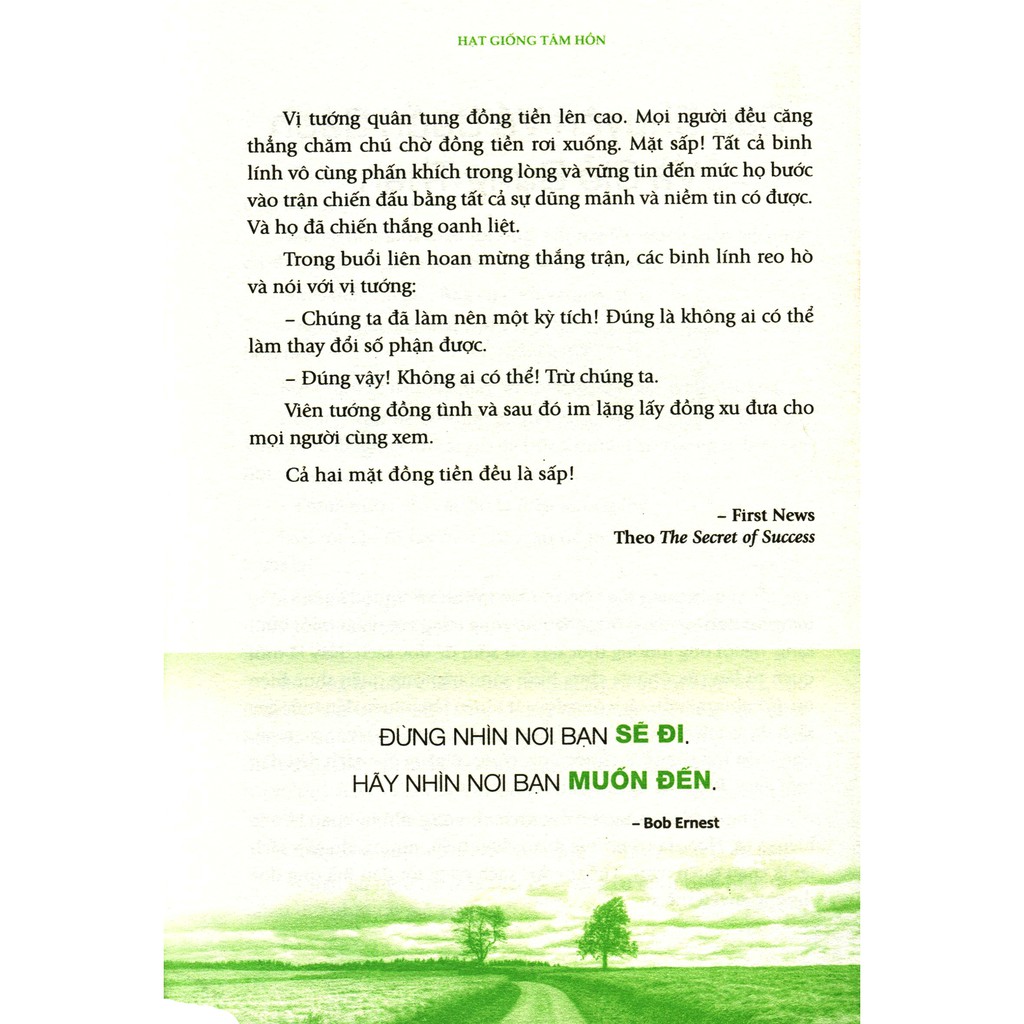 HẠT GIỐNG TÂM HỒN

Vị tướng quân tung đồng tiền lên cao. Mọi người đều căng thẳng chăm chú chờ đồng tiền rơi xuống. Mặt sấp! Tất cả binh lính vô cùng phấn khích trong lòng và vững tin đến mức họ bước vào trận chiến đấu bằng tất cả sự dũng mãnh và niềm tin có được. Và họ đã chiến thắng oanh liệt.

Trong buổi liên hoan mừng thắng trận, các binh lính reo hò và nói với vị tướng:

– Chúng ta đã làm nên một kỳ tích! Đúng là không ai có thể làm thay đổi số phận được.

– Đúng vậy! Không ai có thể! Trừ chúng ta.

Viên tướng đồng tình và sau đó im lặng lấy đồng xu đưa cho mọi người cùng xem.

Cả hai mặt đồng tiền đều là sấp!

– First News
Theo The Secret of Success

ĐỪNG NHÌN NƠI BẠN SẼ ĐI.
HÃY NHÌN NƠI BẠN MUỐN ĐẾN.
– Bob Ernest